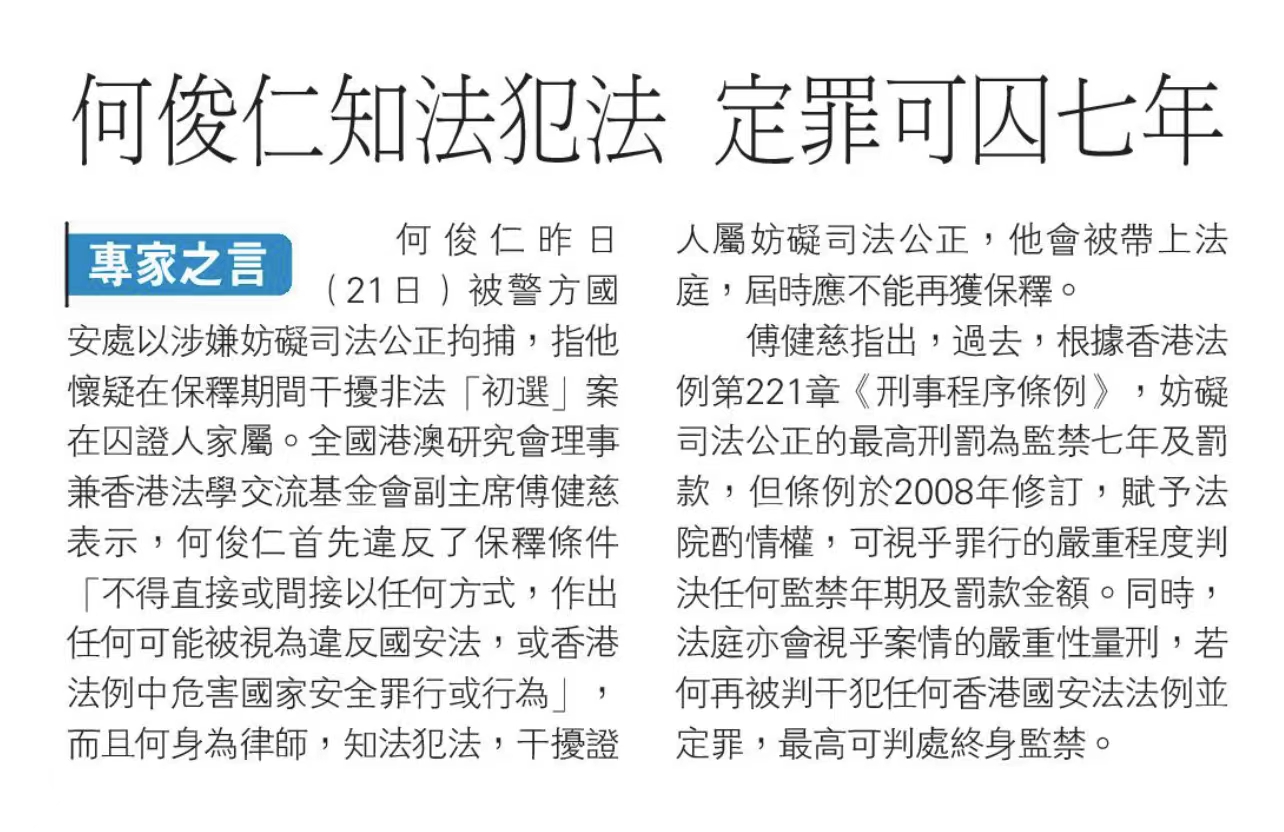 何俊仁知法犯法 定罪可囚七年

專家之言

何俊仁昨日（21日）被警方國安處以涉嫌妨礙司法公正拘捕，指他懷疑在保釋期間干擾非法「初選」案在囚證人家屬。全國港澳研究會理事兼香港法學交流基金會副主席傅健慈表示，何俊仁首先違反了保釋條件「不得直接或間接以任何方式，作出任何可能被視為違反國安法，或香港法例中危害國家安全罪行或行為」，而且何身為律師，知法犯法，干擾證人屬妨礙司法公正，他會被帶上法庭，屆時應不能再獲保釋。

傅健慈指出，過去，根據香港法例第221章《刑事程序條例》，妨礙司法公正的最高刑罰為監禁七年及罰款，但條例於2008年修訂，賦予法院酌情權，可視乎罪行的嚴重程度判決任何監禁年期及罰款金額。同時，法庭亦會視乎案情的嚴重性量刑，若何再被判干犯任何香港國安法法例並定罪，最高可判處終身監禁。